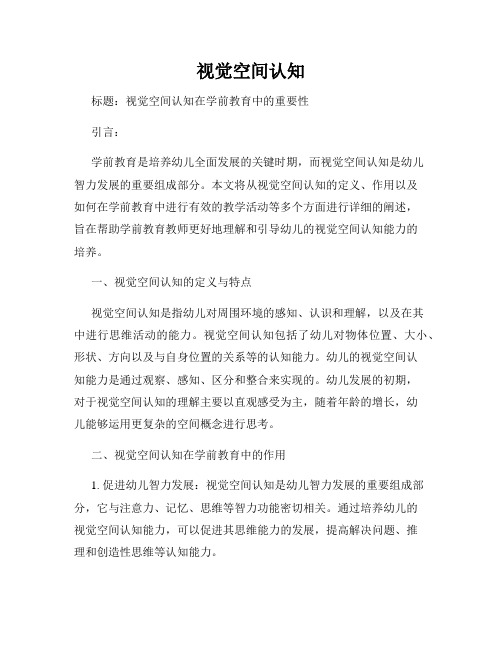 视觉空间认知

标题：视觉空间认知在学前教育中的重要性

引言：

学前教育是培养幼儿全面发展的关键时期，而视觉空间认知是幼儿智力发展的重要组成部分。本文将从视觉空间认知的定义、作用以及如何在学前教育中进行有效的教学活动等多个方面进行详细的阐述，旨在帮助学前教育教师更好地理解和引导幼儿的视觉空间认知能力的培养。

一、视觉空间认知的定义与特点

视觉空间认知是指幼儿对周围环境的感知、认识和理解，以及在其中进行思维活动的能力。视觉空间认知包括了幼儿对物体位置、大小、形状、方向以及与自身位置的关系等的认知能力。幼儿的视觉空间认知能力是通过观察、感知、区分和整合来实现的。幼儿发展的初期，对于视觉空间认知的理解主要以直观感受为主，随着年龄的增长，幼儿能够运用更复杂的空间概念进行思考。

二、视觉空间认知在学前教育中的作用

1. 促进幼儿智力发展：视觉空间认知是幼儿智力发展的重要组成部分，它与注意力、记忆、思维等智力功能密切相关。通过培养幼儿的视觉空间认知能力，可以促进其思维能力的发展，提高解决问题、推理和创造性思维等认知能力。